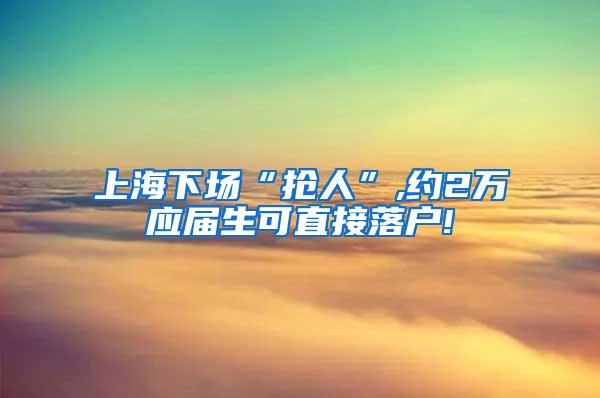 上海下场“抢人”,约2万应届生可直接落户!